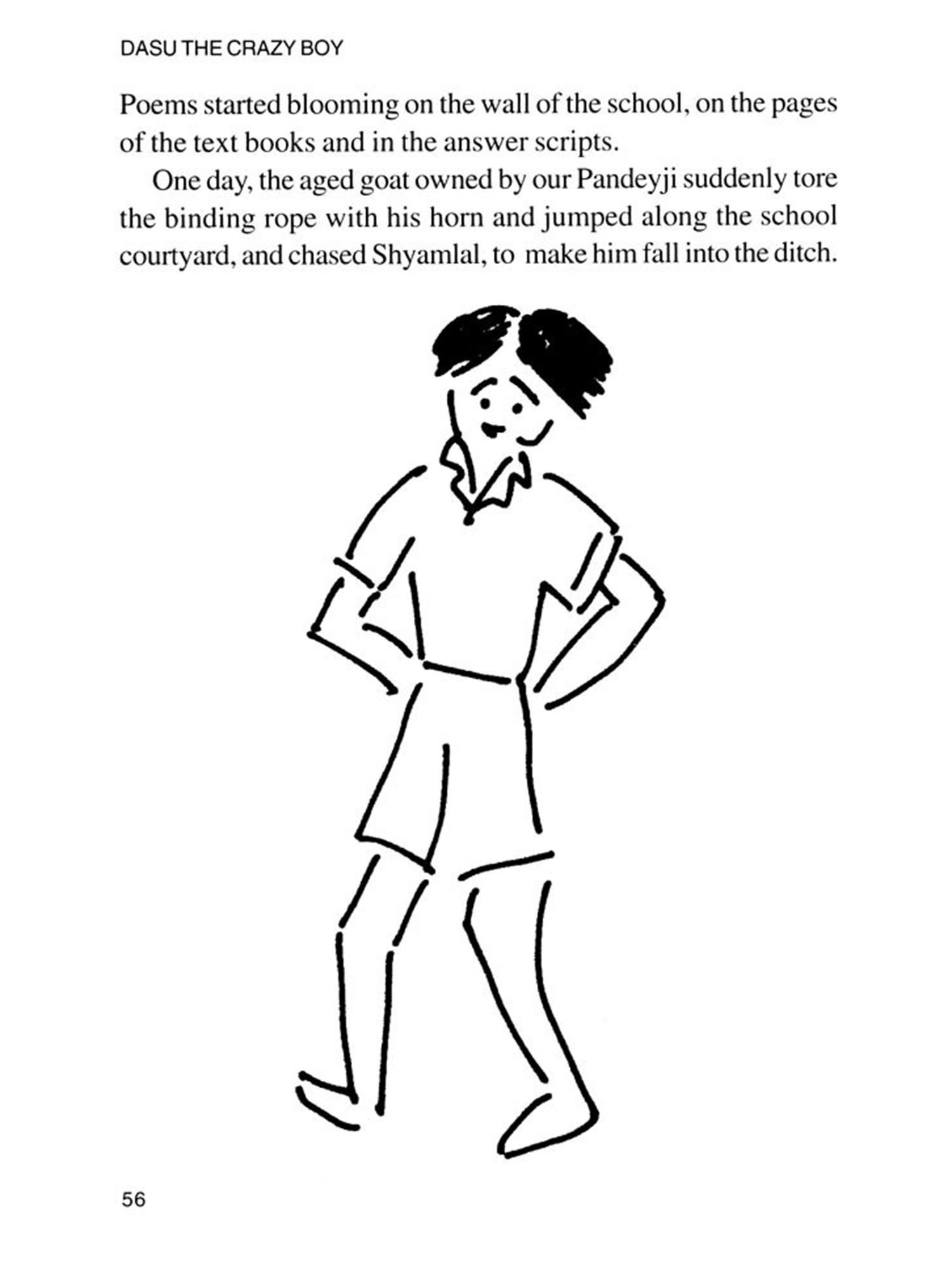 DASU THE CRAZY BOY

Poems started blooming on the wall of the school, on the pages of the text books and in the answer scripts.

One day, the aged goat owned by our Pandeyji suddenly tore the binding rope with his horn and jumped along the school courtyard, and chased Shyamlal, to make him fall into the ditch.

56